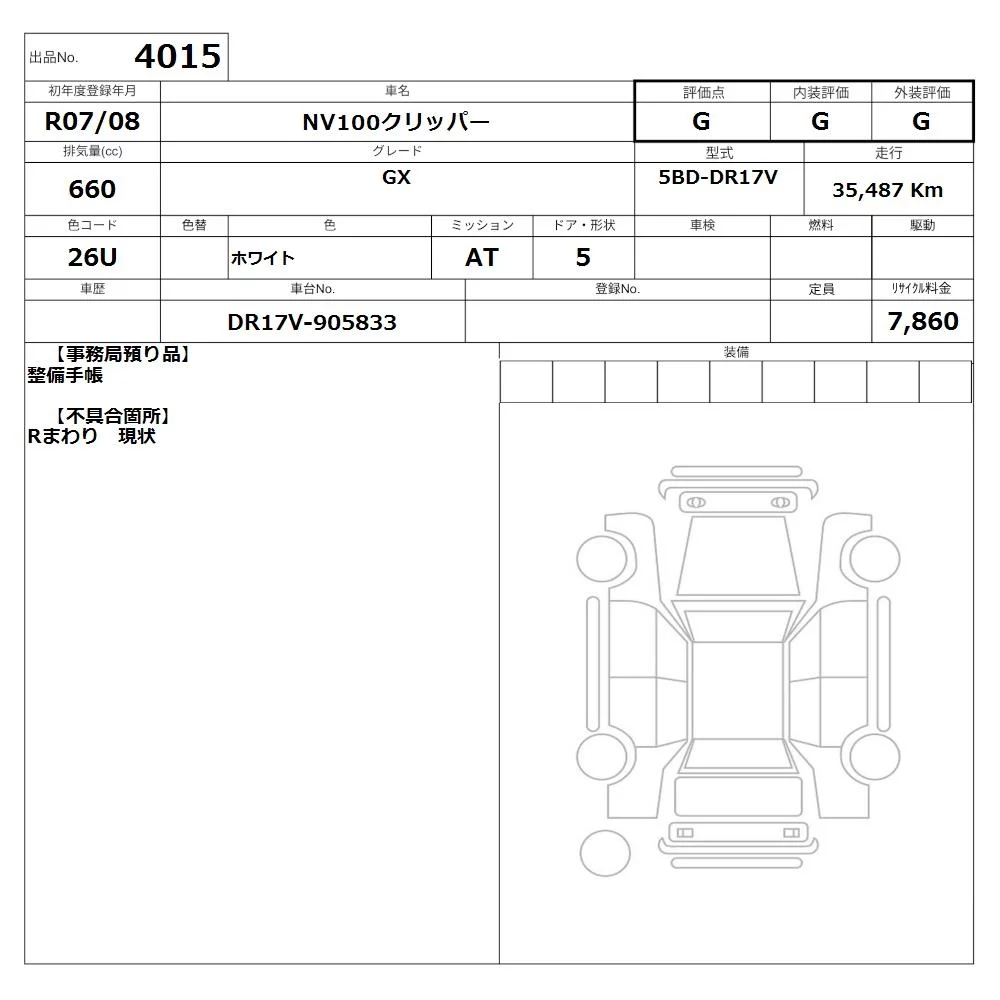 出品No. 4015

| 初年度登録年月 | 車名 | 評価点 | 内装評価 | 外装評価 |
|---|---|---|---|---|
| R07/08 | NV100クリッパー | G | G | G |

| 排気量(cc) | グレード | 型式 | 走行 |
|---|---|---|---|
| 660 | GX | 5BD-DR17V | 35,487 Km |

| 色コード | 色替 | 色 | ミッション | ドア・形状 | 車検 | 燃料 | 駆動 |
|---|---|---|---|---|---|---|---|
| 26U | | ホワイト | AT | 5 | | | |

| 車歴 | 車台No. | 登録No. | 定員 | リサイクル料金 |
|---|---|---|---|---|
| | DR17V-905833 | | | 7,860 |

【事務局預り品】
整備手帳

【不具合箇所】
Rまわり　現状

装備